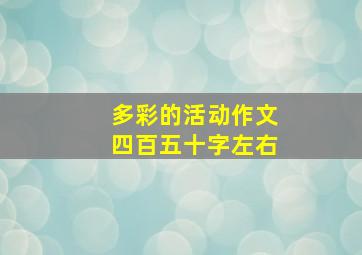 多彩的活动作文
四百五十字左右